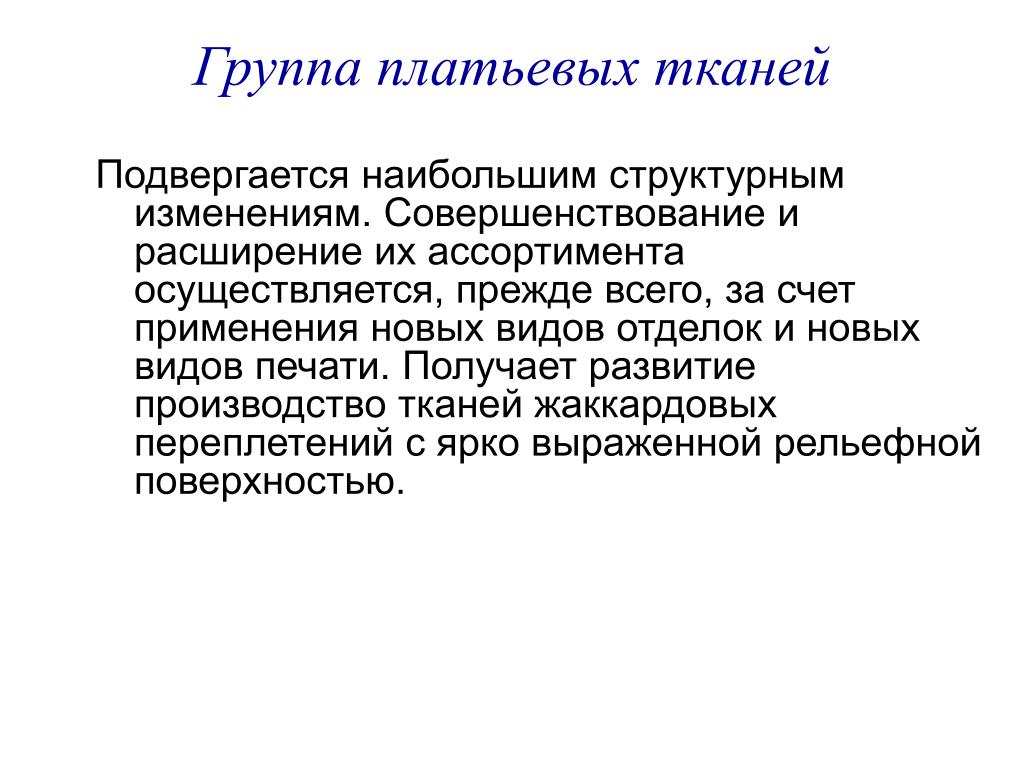 Группа платьевых тканей

Подвергается наибольшим структурным изменениям. Совершенствование и расширение их ассортимента осуществляется, прежде всего, за счет применения новых видов отделок и новых видов печати. Получает развитие производство тканей жаккардовых переплетений с ярко выраженной рельефной поверхностью.